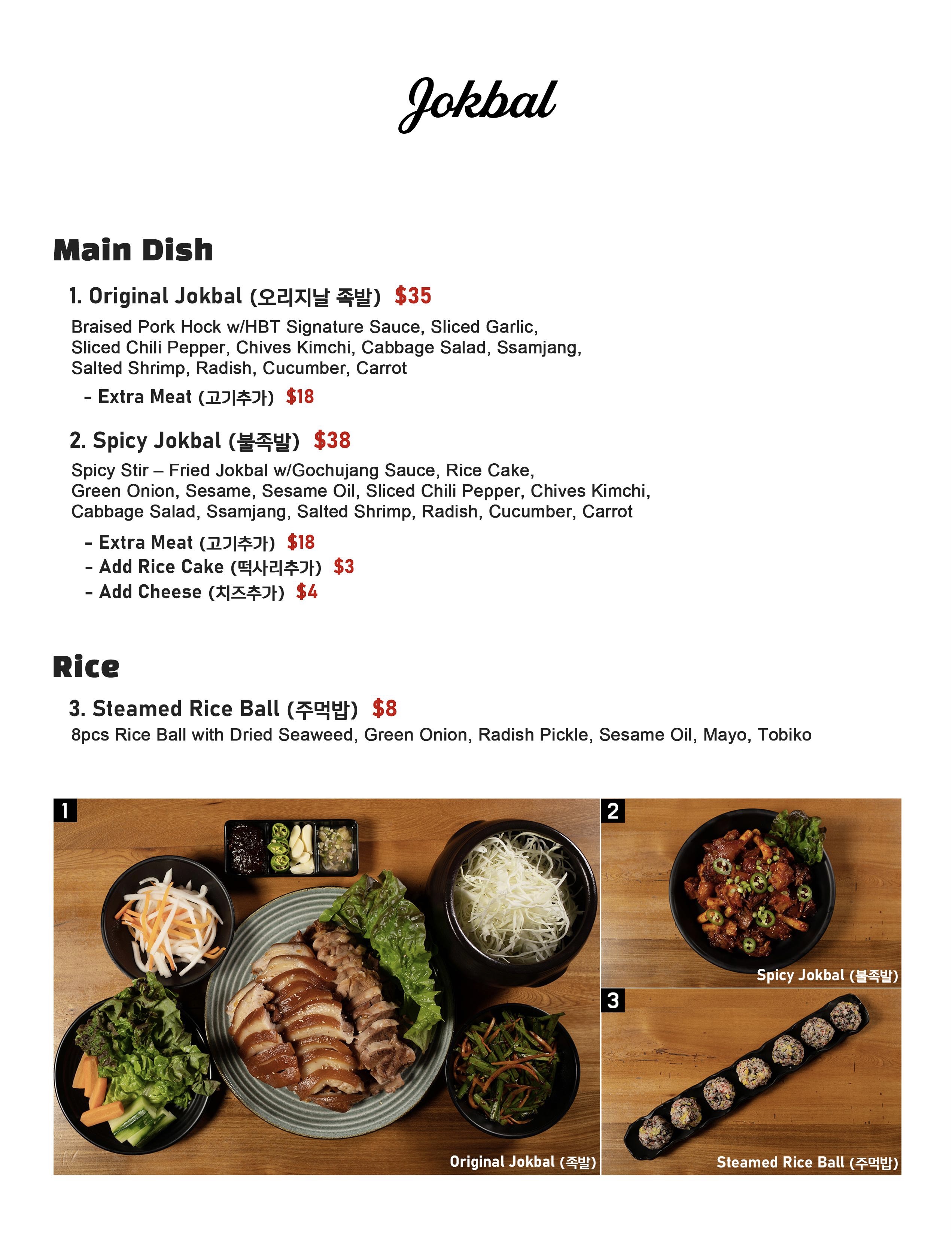 Jokbal

Main Dish

1. Original Jokbal (오리지날 족발) $35

Braised Pork Hock w/HBT Signature Sauce, Sliced Garlic, Sliced Chili Pepper, Chives Kimchi, Cabbage Salad, Ssamjang, Salted Shrimp, Radish, Cucumber, Carrot

- Extra Meat (고기추가) $18

2. Spicy Jokbal (불족발) $38

Spicy Stir – Fried Jokbal w/Gochujang Sauce, Rice Cake, Green Onion, Sesame, Sesame Oil, Sliced Chili Pepper, Chives Kimchi, Cabbage Salad, Ssamjang, Salted Shrimp, Radish, Cucumber, Carrot

- Extra Meat (고기추가) $18
- Add Rice Cake (떡사리추가) $3
- Add Cheese (치즈추가) $4

Rice

3. Steamed Rice Ball (주먹밥) $8

8pcs Rice Ball with Dried Seaweed, Green Onion, Radish Pickle, Sesame Oil, Mayo, Tobiko

1

Original Jokbal (족발)

2

Spicy Jokbal (불족발)

3

Steamed Rice Ball (주먹밥)